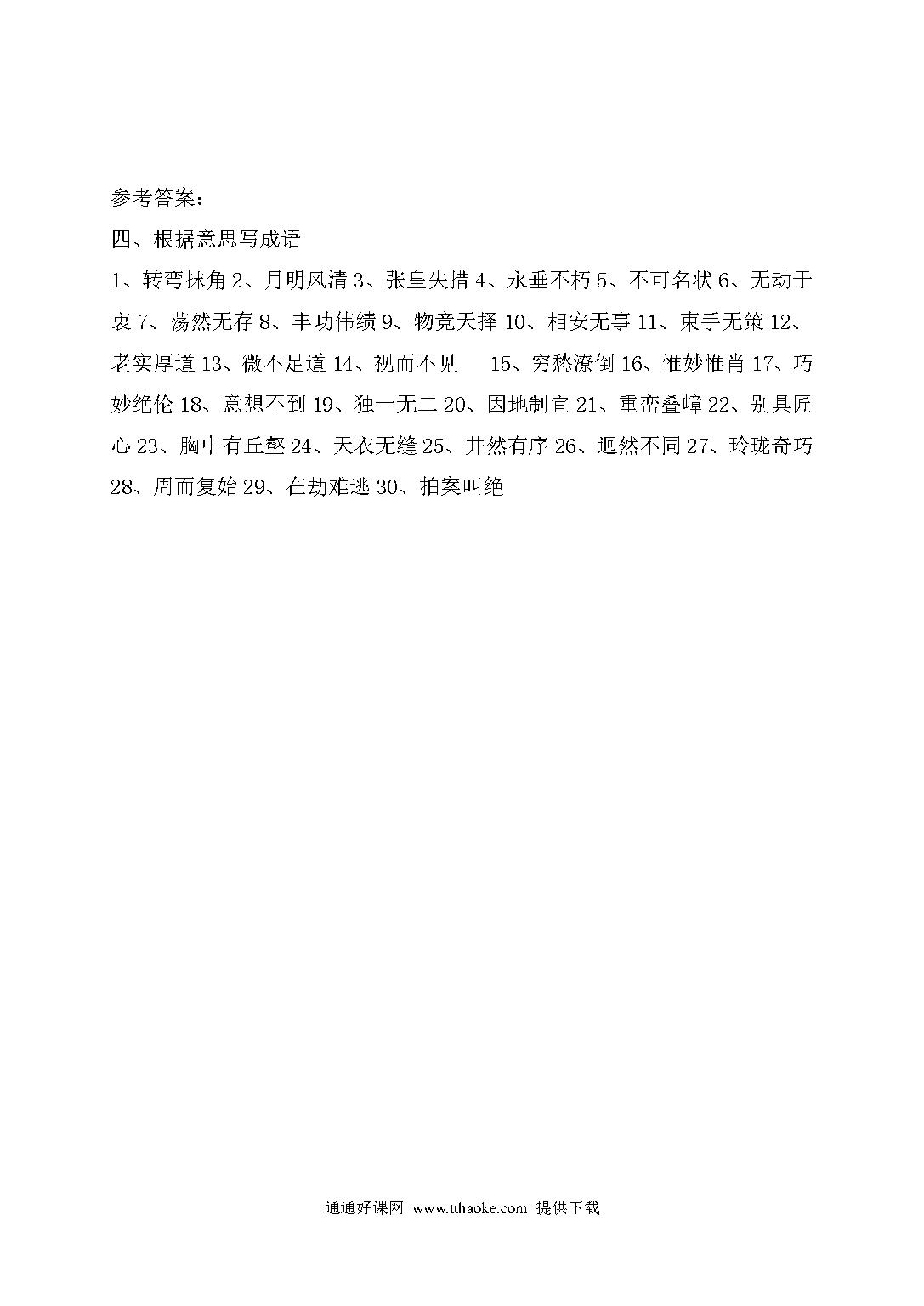 参考答案:

四、根据意思写成语

1、转弯抹角2、月明风清3、张皇失措4、永垂不朽5、不可名状6、无动于衷7、荡然无存8、丰功伟绩9、物竞天择10、相安无事11、束手无策12、老实厚道13、微不足道14、视而不见 15、穷愁潦倒16、惟妙惟肖17、巧妙绝伦18、意想不到19、独一无二20、因地制宜21、重峦叠嶂22、别具匠心23、胸中有丘壑24、天衣无缝25、井然有序26、迥然不同27、玲珑奇巧28、周而复始29、在劫难逃30、拍案叫绝

通通好课网 www.tthaoke.com 提供下载